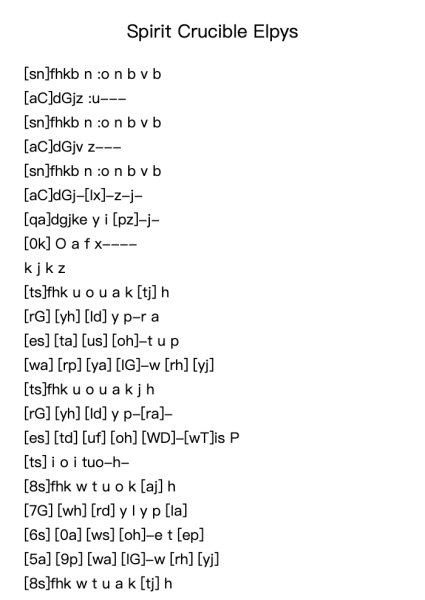 Spirit Crucible Elpys

[sn]fhkb n :o n b v b
[aC]dGjz :u–––
[sn]fhkb n :o n b v b
[aC]dGjv z–––
[sn]fhkb n :o n b v b
[aC]dGj–[lx]–z–j–
[qa]dgjke y i [pz]–j–
[0k] O a f x––––
k j k z
[ts]fhk u o u a k [tj] h
[rG] [yh] [ld] y p–r a
[es] [ta] [us] [oh]–t u p
[wa] [rp] [ya] [lG]–w [rh] [yj]
[ts]fhk u o u a k j h
[rG] [yh] [ld] y p–[ra]–
[es] [td] [uf] [oh] [WD]–[wT]is P
[ts] i o i tuo–h–
[8s]fhk w t u o k [aj] h
[7G] [wh] [rd] y l y p [la]
[6s] [0a] [ws] [oh]–e t [ep]
[5a] [9p] [wa] [lG]–w [rh] [yj]
[8s]fhk w t u a k [tj] h